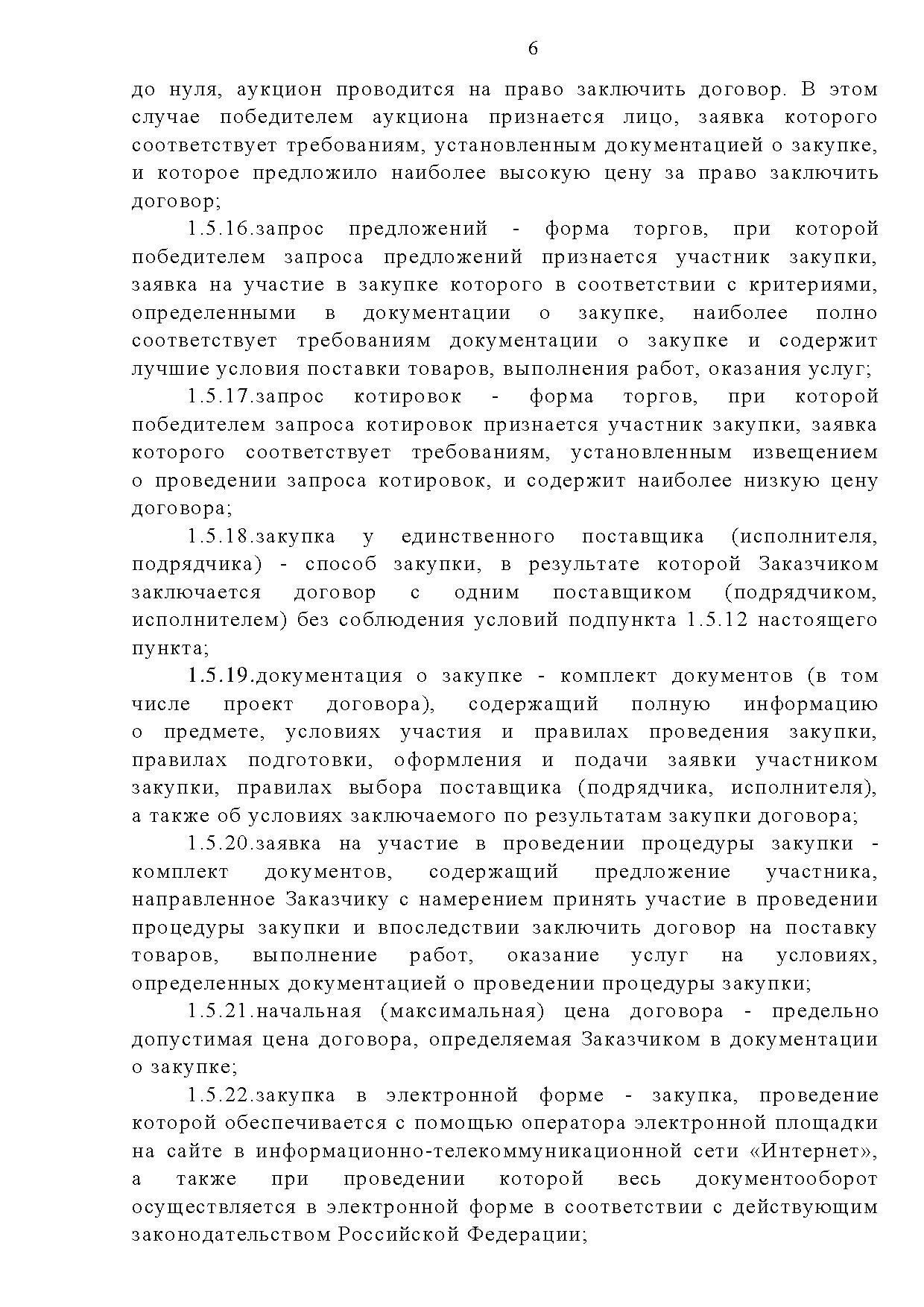 6

до нуля, аукцион проводится на право заключить договор. В этом случае победителем аукциона признается лицо, заявка которого соответствует требованиям, установленным документацией о закупке, и которое предложило наиболее высокую цену за право заключить договор;

1.5.16.запрос предложений - форма торгов, при которой победителем запроса предложений признается участник закупки, заявка на участие в закупке которого в соответствии с критериями, определенными в документации о закупке, наиболее полно соответствует требованиям документации о закупке и содержит лучшие условия поставки товаров, выполнения работ, оказания услуг;

1.5.17.запрос котировок - форма торгов, при которой победителем запроса котировок признается участник закупки, заявка которого соответствует требованиям, установленным извещением о проведении запроса котировок, и содержит наиболее низкую цену договора;

1.5.18.закупка у единственного поставщика (исполнителя, подрядчика) - способ закупки, в результате которой Заказчиком заключается договор с одним поставщиком (подрядчиком, исполнителем) без соблюдения условий подпункта 1.5.12 настоящего пункта;

1.5.19.документация о закупке - комплект документов (в том числе проект договора), содержащий полную информацию о предмете, условиях участия и правилах проведения закупки, правилах подготовки, оформления и подачи заявки участником закупки, правилах выбора поставщика (подрядчика, исполнителя), а также об условиях заключаемого по результатам закупки договора;

1.5.20.заявка на участие в проведении процедуры закупки - комплект документов, содержащий предложение участника, направленное Заказчику с намерением принять участие в проведении процедуры закупки и впоследствии заключить договор на поставку товаров, выполнение работ, оказание услуг на условиях, определенных документацией о проведении процедуры закупки;

1.5.21.начальная (максимальная) цена договора - предельно допустимая цена договора, определяемая Заказчиком в документации о закупке;

1.5.22.закупка в электронной форме - закупка, проведение которой обеспечивается с помощью оператора электронной площадки на сайте в информационно-телекоммуникационной сети «Интернет», а также при проведении которой весь документооборот осуществляется в электронной форме в соответствии с действующим законодательством Российской Федерации;